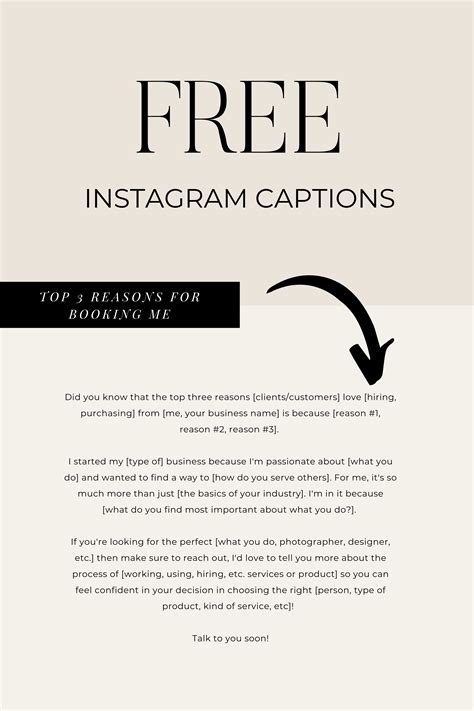 FREE

INSTAGRAM CAPTIONS

TOP 3 REASONS FOR BOOKING ME

Did you know that the top three reasons [clients/customers] love [hiring, purchasing] from [me, your business name] is because [reason #1, reason #2, reason #3].

I started my [type of] business because I'm passionate about [what you do] and wanted to find a way to [how do you serve others]. For me, it's so much more than just [the basics of your industry]. I'm in it because [what do you find most important about what you do?].

If you're looking for the perfect [what you do, photographer, designer, etc.] then make sure to reach out, I'd love to tell you more about the process of [working, using, hiring, etc. services or product] so you can feel confident in your decision in choosing the right [person, type of product, kind of service, etc]!

Talk to you soon!